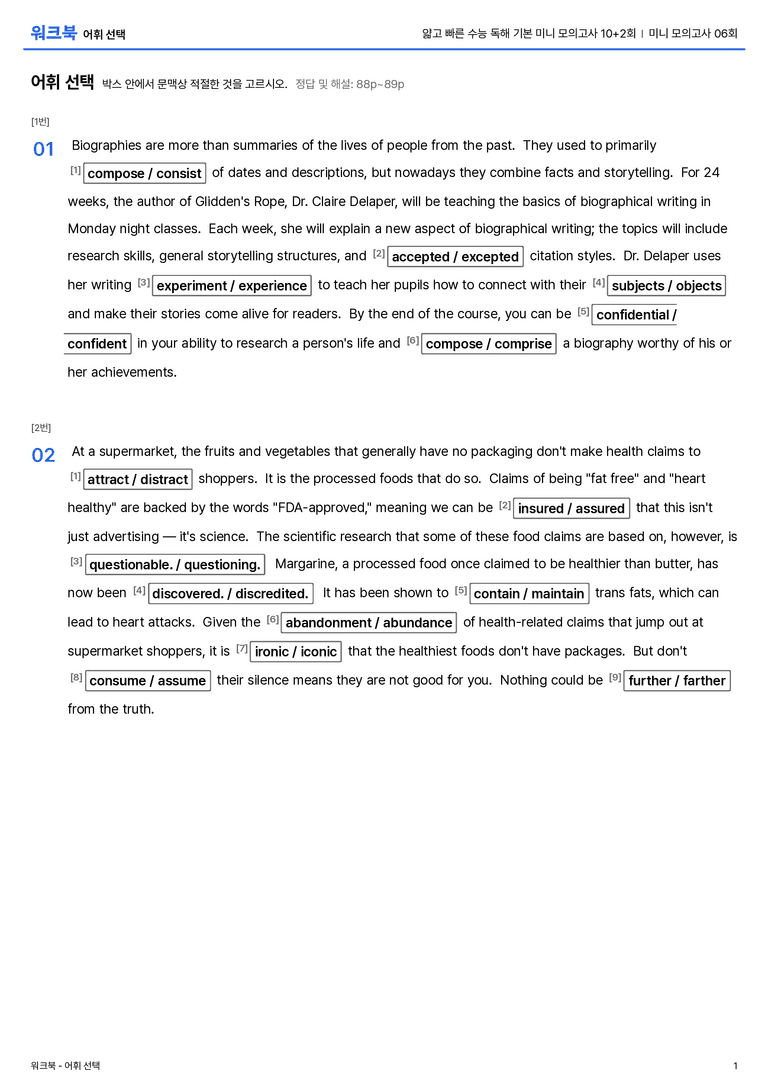 워크북 어휘 선택

얇고 빠른 수능 독해 기본 미니 모의고사 10+2회 | 미니 모의고사 06회

어휘 선택 박스 안에서 문맥상 적절한 것을 고르시오. 정답 및 해설: 88p~89p

[1번]

01 Biographies are more than summaries of the lives of people from the past. They used to primarily $^{[1]}$ compose / consist of dates and descriptions, but nowadays they combine facts and storytelling. For 24 weeks, the author of Glidden's Rope, Dr. Claire Delaper, will be teaching the basics of biographical writing in Monday night classes. Each week, she will explain a new aspect of biographical writing; the topics will include research skills, general storytelling structures, and $^{[2]}$ accepted / excepted citation styles. Dr. Delaper uses her writing $^{[3]}$ experiment / experience to teach her pupils how to connect with their $^{[4]}$ subjects / objects and make their stories come alive for readers. By the end of the course, you can be $^{[5]}$ confidential / confident in your ability to research a person's life and $^{[6]}$ compose / comprise a biography worthy of his or her achievements.

[2번]

02 At a supermarket, the fruits and vegetables that generally have no packaging don't make health claims to $^{[1]}$ attract / distract shoppers. It is the processed foods that do so. Claims of being "fat free" and "heart healthy" are backed by the words "FDA-approved," meaning we can be $^{[2]}$ insured / assured that this isn't just advertising — it's science. The scientific research that some of these food claims are based on, however, is $^{[3]}$ questionable. / questioning. Margarine, a processed food once claimed to be healthier than butter, has now been $^{[4]}$ discovered. / discredited. It has been shown to $^{[5]}$ contain / maintain trans fats, which can lead to heart attacks. Given the $^{[6]}$ abandonment / abundance of health-related claims that jump out at supermarket shoppers, it is $^{[7]}$ ironic / iconic that the healthiest foods don't have packages. But don't $^{[8]}$ consume / assume their silence means they are not good for you. Nothing could be $^{[9]}$ further / farther from the truth.

워크북 - 어휘 선택

1